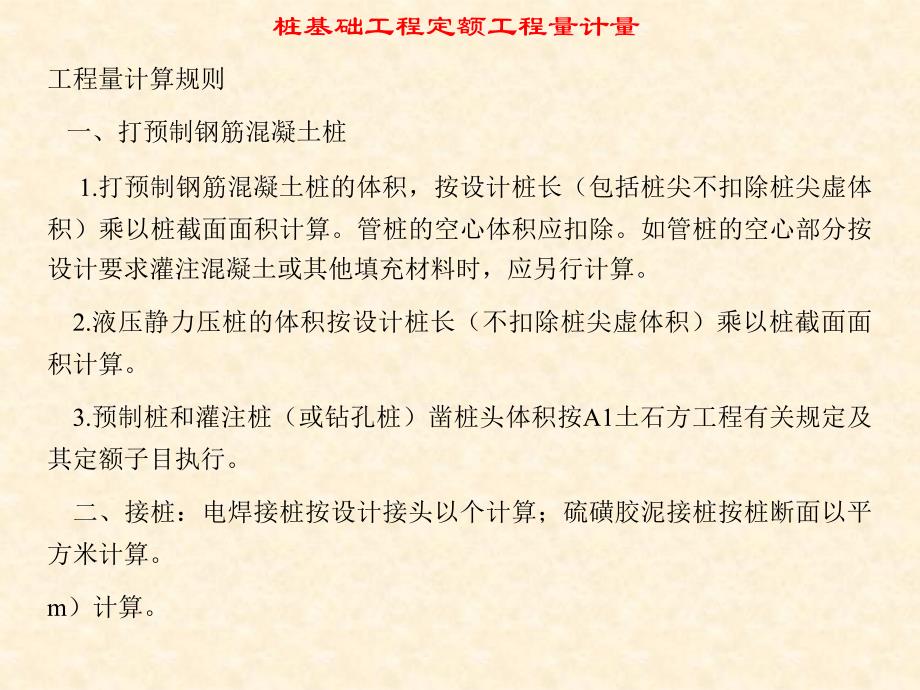 桩基础工程定额工程量计量

工程量计算规则

一、打预制钢筋混凝土桩

1.打预制钢筋混凝土桩的体积，按设计桩长（包括桩尖不扣除桩尖虚体积）乘以桩截面面积计算。管桩的空心体积应扣除。如管桩的空心部分按设计要求灌注混凝土或其他填充材料时，应另行计算。

2.液压静力压桩的体积按设计桩长（不扣除桩尖虚体积）乘以桩截面面积计算。

3.预制桩和灌注桩（或钻孔桩）凿桩头体积按A1土石方工程有关规定及其定额子目执行。

二、接桩：电焊接桩按设计接头以个计算；硫磺胶泥接桩按桩断面以平方米计算。

m）计算。